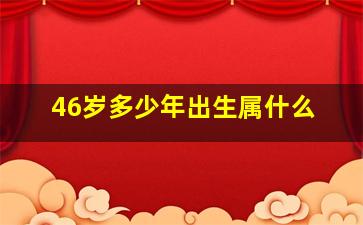 46岁多少年出生属什么